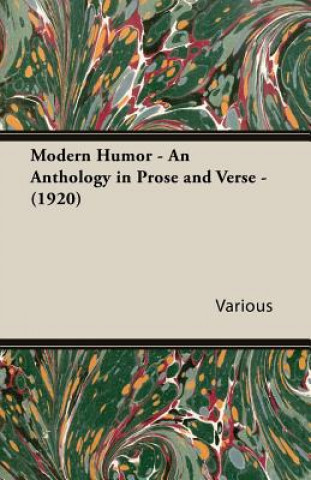 Modern Humor - An Anthology in Prose and Verse - (1920)

Various